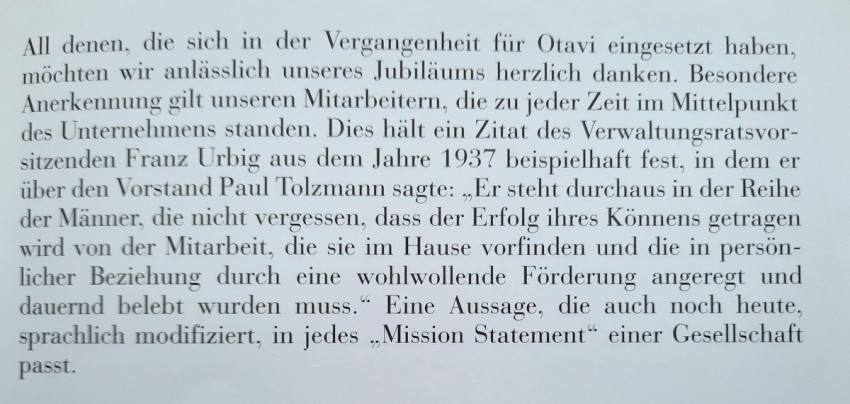 All denen, die sich in der Vergangenheit für Otavi eingesetzt haben, möchten wir anlässlich unseres Jubiläums herzlich danken. Besondere Anerkennung gilt unseren Mitarbeitern, die zu jeder Zeit im Mittelpunkt des Unternehmens standen. Dies hält ein Zitat des Verwaltungsratsvorsitzenden Franz Urbig aus dem Jahre 1937 beispielhaft fest, in dem er über den Vorstand Paul Tolzmann sagte: „Er steht durchaus in der Reihe der Männer, die nicht vergessen, dass der Erfolg ihres Könnens getragen wird von der Mitarbeit, die sie im Hause vorfinden und die in persönlicher Beziehung durch eine wohlwollende Förderung angeregt und dauernd belebt wurden muss.“ Eine Aussage, die auch noch heute, sprachlich modifiziert, in jedes „Mission Statement“ einer Gesellschaft passt.